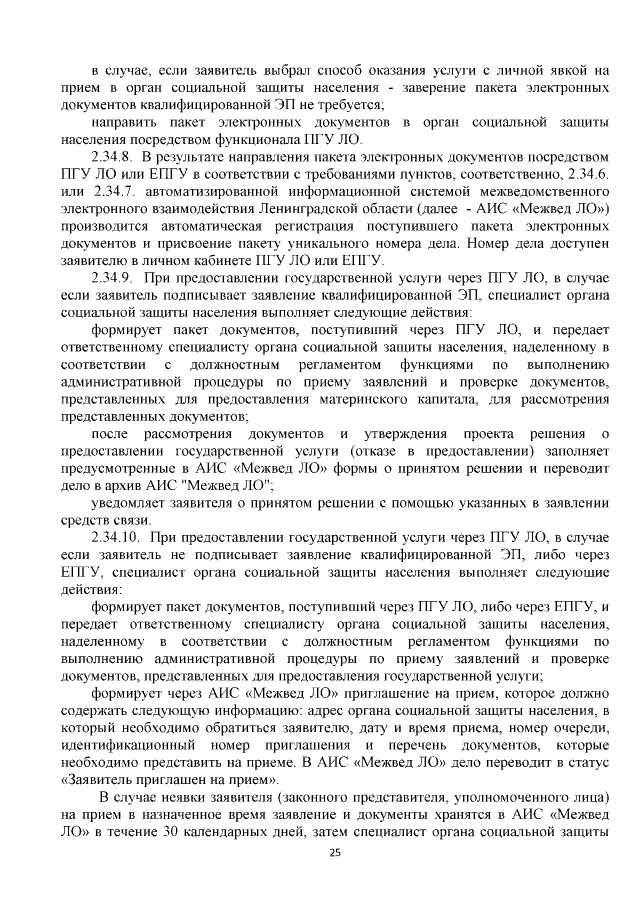 в случае, если заявитель выбрал способ оказания услуги с личной явкой на прием в орган социальной защиты населения - заверение пакета электронных документов квалифицированной ЭП не требуется;

направить пакет электронных документов в орган социальной защиты населения посредством функционала ПГУ ЛО.

2.34.8. В результате направления пакета электронных документов посредством ПГУ ЛО или ЕПГУ в соответствии с требованиями пунктов, соответственно, 2.34.6. или 2.34.7. автоматизированной информационной системой межведомственного электронного взаимодействия Ленинградской области (далее - АИС «Межвед ЛО») производится автоматическая регистрация поступившего пакета электронных документов и присвоение пакету уникального номера дела. Номер дела доступен заявителю в личном кабинете ПГУ ЛО или ЕПГУ.

2.34.9. При предоставлении государственной услуги через ПГУ ЛО, в случае если заявитель подписывает заявление квалифицированной ЭП, специалист органа социальной защиты населения выполняет следующие действия:

формирует пакет документов, поступивший через ПГУ ЛО, и передает ответственному специалисту органа социальной защиты населения, наделенному в соответствии с должностным регламентом функциями по выполнению административной процедуры по приему заявлений и проверке документов, представленных для предоставления материнского капитала, для рассмотрения представленных документов;

после рассмотрения документов и утверждения проекта решения о предоставлении государственной услуги (отказе в предоставлении) заполняет предусмотренные в АИС «Межвед ЛО» формы о принятом решении и переводит дело в архив АИС "Межвед ЛО";

уведомляет заявителя о принятом решении с помощью указанных в заявлении средств связи.

2.34.10. При предоставлении государственной услуги через ПГУ ЛО, в случае если заявитель не подписывает заявление квалифицированной ЭП, либо через ЕПГУ, специалист органа социальной защиты населения выполняет следующие действия:

формирует пакет документов, поступивший через ПГУ ЛО, либо через ЕПГУ, и передает ответственному специалисту органа социальной защиты населения, наделенному в соответствии с должностным регламентом функциями по выполнению административной процедуры по приему заявлений и проверке документов, представленных для предоставления государственной услуги;

формирует через АИС «Межвед ЛО» приглашение на прием, которое должно содержать следующую информацию: адрес органа социальной защиты населения, в который необходимо обратиться заявителю, дату и время приема, номер очереди, идентификационный номер приглашения и перечень документов, которые необходимо представить на приеме. В АИС «Межвед ЛО» дело переводит в статус «Заявитель приглашен на прием».

В случае неявки заявителя (законного представителя, уполномоченного лица) на прием в назначенное время заявление и документы хранятся в АИС «Межвед ЛО» в течение 30 календарных дней, затем специалист органа социальной защиты

25